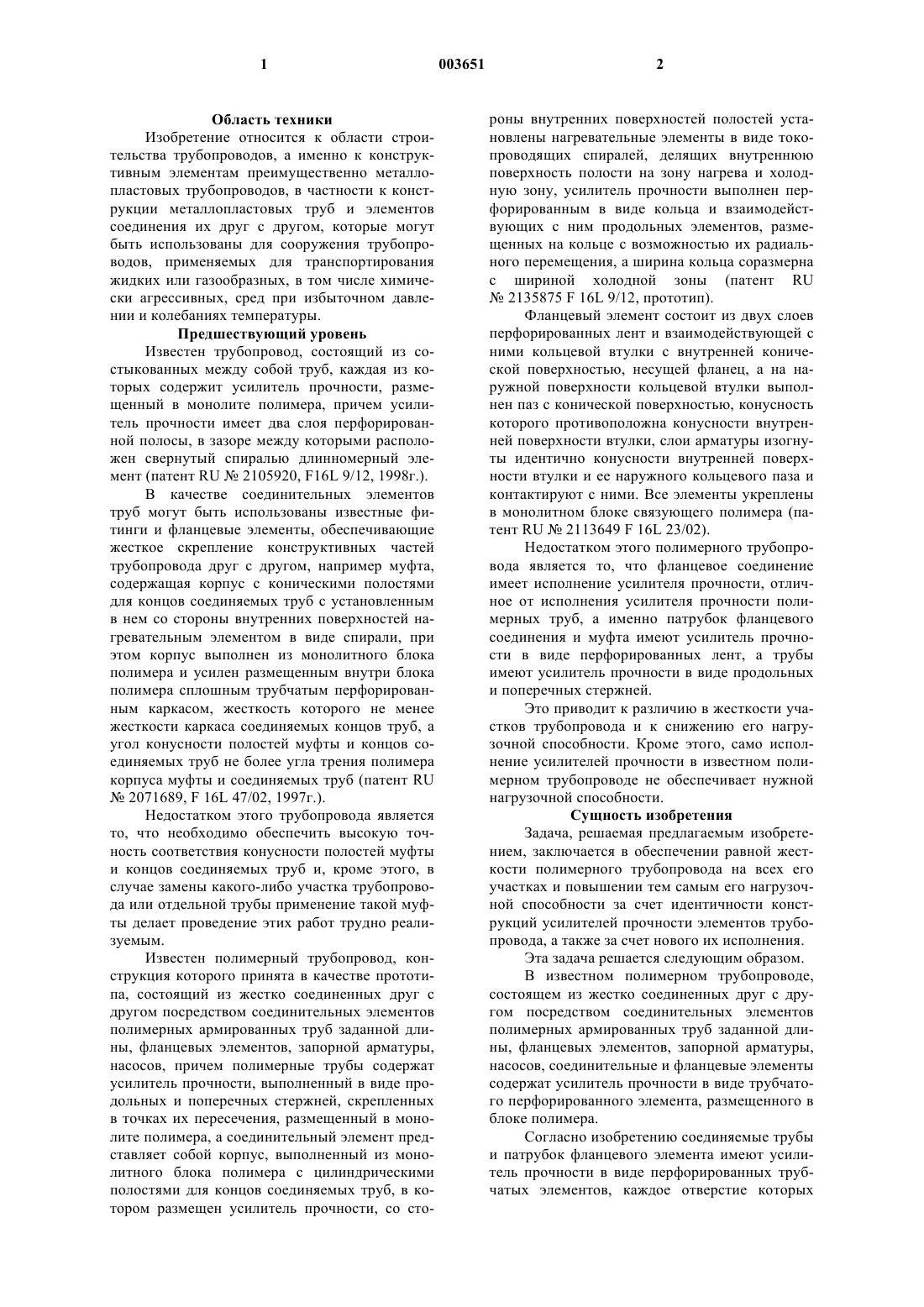 1 003651 2

Область техники

Изобретение относится к области строительства трубопроводов, а именно к конструктивным элементам преимущественно металлопластовых трубопроводов, в частности к конструкции металлопластовых труб и элементов соединения их друг с другом, которые могут быть использованы для сооружения трубопроводов, применяемых для транспортирования жидких или газообразных, в том числе химически агрессивных, сред при избыточном давлении и колебаниях температуры.

Предшествующий уровень

Известен трубопровод, состоящий из состыкованных между собой труб, каждая из которых содержит усилитель прочности, размещенный в монолите полимера, причем усилитель прочности имеет два слоя перфорированной полосы, в зазоре между которыми расположен свернутый спиралью длинномерный элемент (патент RU № 2105920, F16L 9/12, 1998г.).

В качестве соединительных элементов труб могут быть использованы известные фитинги и фланцевые элементы, обеспечивающие жесткое скрепление конструктивных частей трубопровода друг с другом, например муфта, содержащая корпус с коническими полостями для концов соединяемых труб с установленным в нем со стороны внутренних поверхностей нагревательным элементом в виде спирали, при этом корпус выполнен из монолитного блока полимера и усилен размещенным внутри блока полимера сплошным трубчатым перфорированным каркасом, жесткость которого не менее жесткости каркаса соединяемых концов труб, а угол конусности полостей муфты и концов соединяемых труб не более угла трения полимера корпуса муфты и соединяемых труб (патент RU № 2071689, F 16L 47/02, 1997г.).

Недостатком этого трубопровода является то, что необходимо обеспечить высокую точность соответствия конусности полостей муфты и концов соединяемых труб и, кроме этого, в случае замены какого-либо участка трубопровода или отдельной трубы применение такой муфты делает проведение этих работ трудно реализуемым.

Известен полимерный трубопровод, конструкция которого принята в качестве прототипа, состоящий из жестко соединенных друг с другом посредством соединительных элементов полимерных армированных труб заданной длины, фланцевых элементов, запорной арматуры, насосов, причем полимерные трубы содержат усилитель прочности, выполненный в виде продольных и поперечных стержней, скрепленных в точках их пересечения, размещенный в монолите полимера, а соединительный элемент представляет собой корпус, выполненный из монолитного блока полимера с цилиндрическими полостями для концов соединяемых труб, в котором размещен усилитель прочности, со стороны внутренних поверхностей полостей установлены нагревательные элементы в виде токопроводящих спиралей, делящих внутреннюю поверхность полости на зону нагрева и холодную зону, усилитель прочности выполнен перфорированным в виде кольца и взаимодействующих с ним продольных элементов, размещенных на кольце с возможностью их радиального перемещения, а ширина кольца соразмерна с шириной холодной зоны (патент RU № 2135875 F 16L 9/12, прототип).

Фланцевый элемент состоит из двух слоев перфорированных лент и взаимодействующей с ними кольцевой втулки с внутренней конической поверхностью, несущей фланец, а на наружной поверхности кольцевой втулки выполнен паз с конической поверхностью, конусность которого противоположна конусности внутренней поверхности втулки, слои арматуры изогнуты идентично конусности внутренней поверхности втулки и ее наружного кольцевого паза и контактируют с ними. Все элементы укреплены в монолитном блоке связующего полимера (патент RU № 2113649 F 16L 23/02).

Недостатком этого полимерного трубопровода является то, что фланцевое соединение имеет исполнение усилителя прочности, отличное от исполнения усилителя прочности полимерных труб, а именно патрубок фланцевого соединения и муфта имеют усилитель прочности в виде перфорированных лент, а трубы имеют усилитель прочности в виде продольных и поперечных стержней.

Это приводит к различию в жесткости участков трубопровода и к снижению его нагрузочной способности. Кроме этого, само исполнение усилителей прочности в известном полимерном трубопроводе не обеспечивает нужной нагрузочной способности.

Сущность изобретения

Задача, решаемая предлагаемым изобретением, заключается в обеспечении равной жесткости полимерного трубопровода на всех его участках и повышении тем самым его нагрузочной способности за счет идентичности конструкций усилителей прочности элементов трубопровода, а также за счет нового их исполнения.

Эта задача решается следующим образом.

В известном полимерном трубопроводе, состоящем из жестко соединенных друг с другом посредством соединительных элементов полимерных армированных труб заданной длины, фланцевых элементов, запорной арматуры, насосов, соединительные и фланцевые элементы содержат усилитель прочности в виде трубчатого перфорированного элемента, размещенного в блоке полимера.

Согласно изобретению соединяемые трубы и патрубок фланцевого элемента имеют усилитель прочности в виде перфорированных трубчатых элементов, каждое отверстие которых